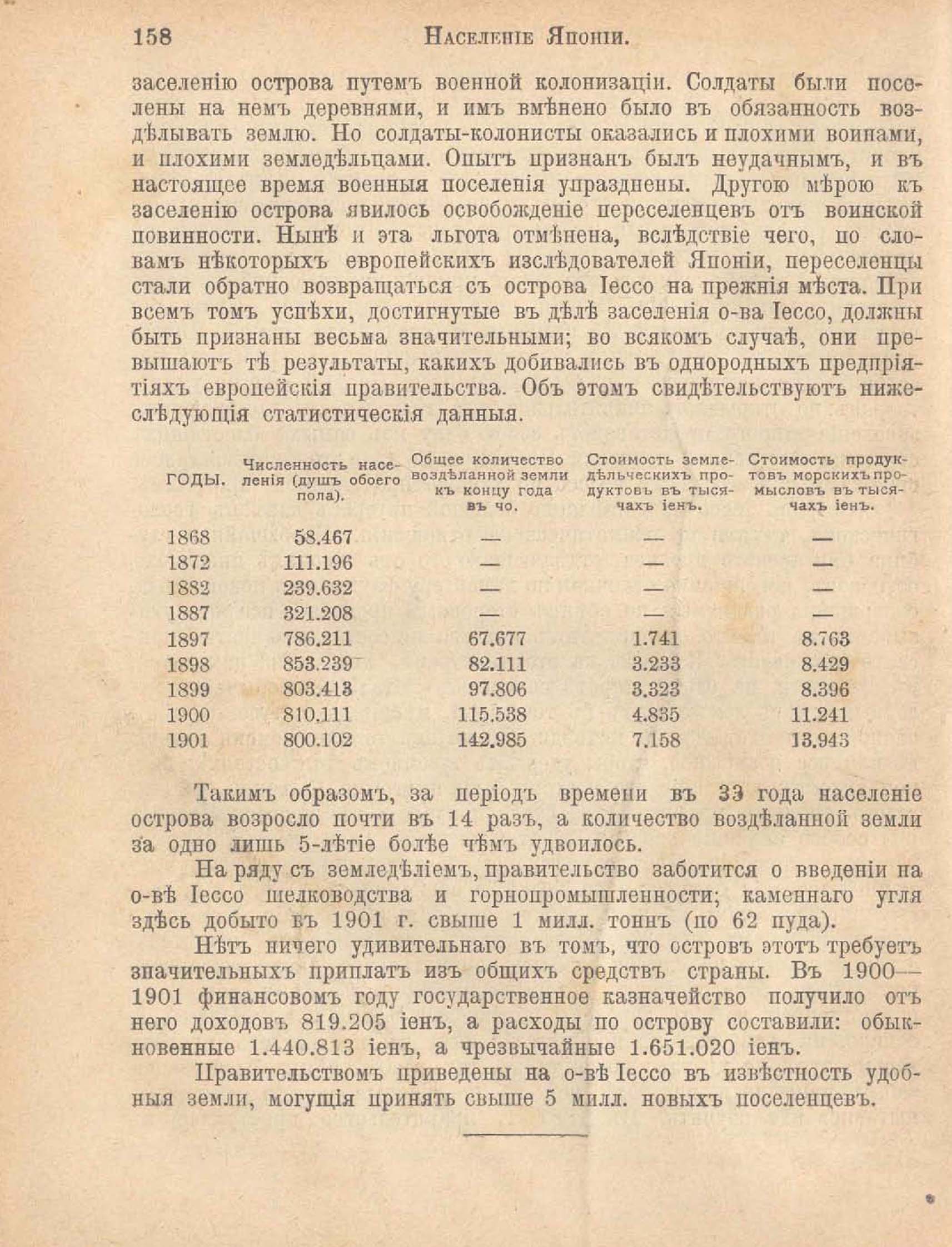 158 Населеніе Японіи.

заселенію острова путемъ военной колонизаціи. Солдаты были поселены на немъ деревнями, и имъ вмѣнено было въ обязанность воздѣлывать землю. Но солдаты-колонисты оказались и плохими воинами, и плохими земледѣльцами. Опытъ признанъ былъ неудачнымъ, и въ настоящее время военныя поселенія упразднены. Другою мѣрою къ заселенію острова явилось освобожденіе переселенцевъ отъ воинской повинности. Нынѣ и эта льгота отмѣнена, вслѣдствіе чего, по словамъ нѣкоторыхъ европейскихъ изслѣдователей Японіи, переселенцы стали обратно возвращаться съ острова Іессо на прежнія мѣста. При всемъ томъ успѣхи, достигнутые въ дѣлѣ заселенія о-ва Іессо, должны быть признаны весьма значительными; во всякомъ случаѣ, они превышаютъ тѣ результаты, какихъ добивались въ однородныхъ предпріятіяхъ европейскія правительства. Объ этомъ свидѣтельствуютъ нижеслѣдующія статистическія данныя.

| ГОДЫ. | Численность населенія (душъ обоего пола). | Общее количество воздѣланной земли къ концу года въ чо. | Стоимость земледѣльческихъ продуктовъ въ тысячахъ іенъ. | Стоимость продуктовъ морскихъ промысловъ въ тысячахъ іенъ. |
|---|---|---|---|---|
| 1868 | 58.467 | — | — | — |
| 1872 | 111.196 | — | — | — |
| 1882 | 239.632 | — | — | — |
| 1887 | 321.208 | — | — | — |
| 1897 | 786.211 | 67.677 | 1.741 | 8.763 |
| 1898 | 853.239 | 82.111 | 3.233 | 8.429 |
| 1899 | 803.413 | 97.806 | 3.323 | 8.396 |
| 1900 | 810.111 | 115.538 | 4.835 | 11.241 |
| 1901 | 800.102 | 142.985 | 7.158 | 13.943 |

Такимъ образомъ, за періодъ времени въ 33 года населеніе острова возросло почти въ 14 разъ, а количество воздѣланной земли за одно лишь 5-лѣтіе болѣе чѣмъ удвоилось.

На ряду съ земледѣліемъ, правительство заботится о введеніи на о-вѣ Іессо шелководства и горнопромышленности; каменнаго угля здѣсь добыто въ 1901 г. свыше 1 милл. тоннъ (по 62 пуда).

Нѣтъ ничего удивительнаго въ томъ, что островъ этотъ требуетъ значительныхъ приплатъ изъ общихъ средствъ страны. Въ 1900—1901 финансовомъ году государственное казначейство получило отъ него доходовъ 819.205 іенъ, а расходы по острову составили: обыкновенные 1.440.813 іенъ, а чрезвычайные 1.651.020 іенъ.

Правительствомъ приведены на о-вѣ Іессо въ извѣстность удобныя земли, могущія принять свыше 5 милл. новыхъ поселенцевъ.